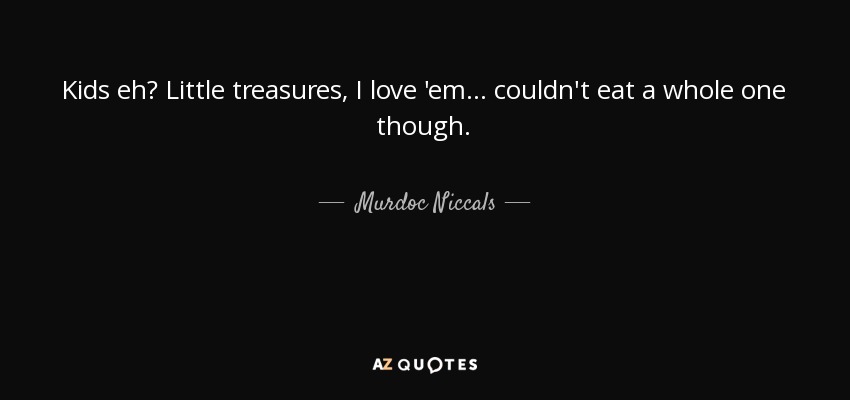 Kids eh? Little treasures, I love 'em... couldn't eat a whole one though.

— Murdoc Niccals —

AZ QUOTES